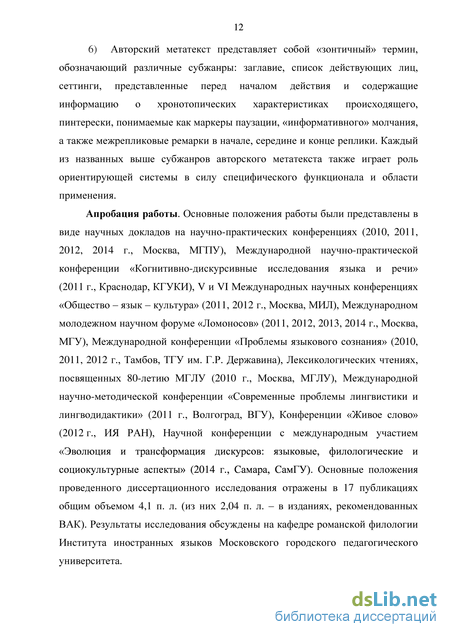 12

6) Авторский метатекст представляет собой «зонтичный» термин, обозначающий различные субжанры: заглавие, список действующих лиц, сеттинги, представленные перед началом действия и содержащие информацию о хронотопических характеристиках происходящего, пинтерески, понимаемые как маркеры паузации, «информативного» молчания, а также межрепликовые ремарки в начале, середине и конце реплики. Каждый из названных выше субжанров авторского метатекста также играет роль ориентирующей системы в силу специфического функционала и области применения.

Апробация работы. Основные положения работы были представлены в виде научных докладов на научно-практических конференциях (2010, 2011, 2012, 2014 г., Москва, МГПУ), Международной научно-практической конференции «Когнитивно-дискурсивные исследования языка и речи» (2011 г., Краснодар, КГУКИ), V и VI Международных научных конференциях «Общество – язык – культура» (2011, 2012 г., Москва, МИЛ), Международном молодежном научном форуме «Ломоносов» (2011, 2012, 2013, 2014 г., Москва, МГУ), Международной конференции «Проблемы языкового сознания» (2010, 2011, 2012 г., Тамбов, ТГУ им. Г.Р. Державина), Лексикологических чтениях, посвященных 80-летию МГЛУ (2010 г., Москва, МГЛУ), Международной научно-методической конференции «Современные проблемы лингвистики и лингводидактики» (2011 г., Волгоград, ВГУ), Конференции «Живое слово» (2012 г., ИЯ РАН), Научной конференции с международным участием «Эволюция и трансформация дискурсов: языковые, филологические и социокультурные аспекты» (2014 г., Самара, СамГУ). Основные положения проведенного диссертационного исследования отражены в 17 публикациях общим объемом 4,1 п. л. (из них 2,04 п. л. – в изданиях, рекомендованных ВАК). Результаты исследования обсуждены на кафедре романской филологии Института иностранных языков Московского городского педагогического университета.

dsLib.net
библиотека диссертаций